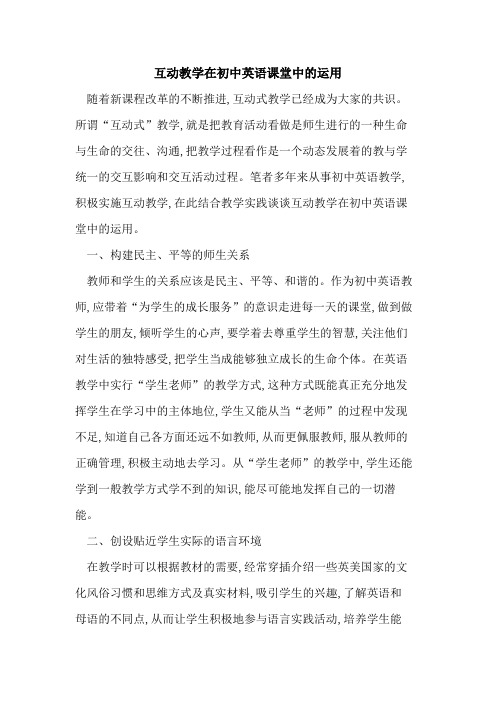 互动教学在初中英语课堂中的运用

随着新课程改革的不断推进,互动式教学已经成为大家的共识。所谓“互动式”教学,就是把教育活动看做是师生进行的一种生命与生命的交往、沟通,把教学过程看作是一个动态发展着的教与学统一的交互影响和交互活动过程。笔者多年来从事初中英语教学,积极实施互动教学,在此结合教学实践谈谈互动教学在初中英语课堂中的运用。

一、构建民主、平等的师生关系

教师和学生的关系应该是民主、平等、和谐的。作为初中英语教师,应带着“为学生的成长服务”的意识走进每一天的课堂,做到做学生的朋友,倾听学生的心声,要学着去尊重学生的智慧,关注他们对生活的独特感受,把学生当成能够独立成长的生命个体。在英语教学中实行“学生老师”的教学方式,这种方式既能真正充分地发挥学生在学习中的主体地位,学生又能从当“老师”的过程中发现不足,知道自己各方面还远不如教师,从而更佩服教师,服从教师的正确管理,积极主动地去学习。从“学生老师”的教学中,学生还能学到一般教学方式学不到的知识,能尽可能地发挥自己的一切潜能。

二、创设贴近学生实际的语言环境

在教学时可以根据教材的需要,经常穿插介绍一些英美国家的文化风俗习惯和思维方式及真实材料,吸引学生的兴趣,了解英语和母语的不同点,从而让学生积极地参与语言实践活动,培养学生能